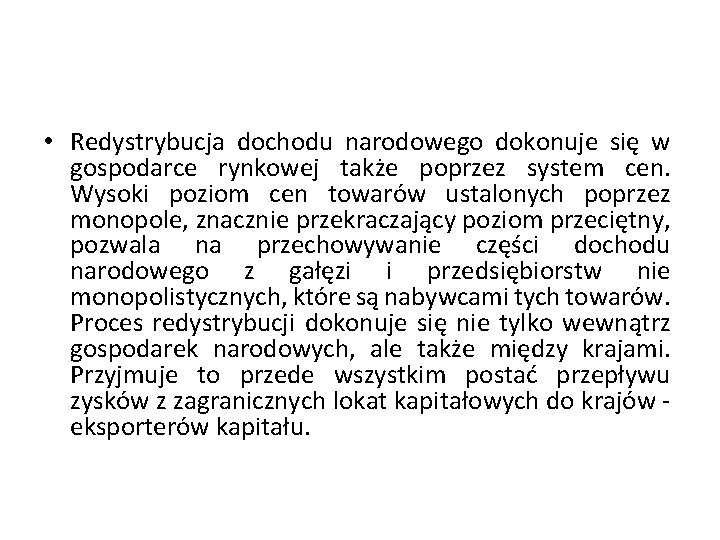 • Redystrybucja dochodu narodowego dokonuje się w gospodarce rynkowej także poprzez system cen. Wysoki poziom cen towarów ustalonych poprzez monopole, znacznie przekraczający poziom przeciętny, pozwala na przechowywanie części dochodu narodowego z gałęzi i przedsiębiorstw nie monopolistycznych, które są nabywcami tych towarów. Proces redystrybucji dokonuje się nie tylko wewnątrz gospodarek narodowych, ale także między krajami. Przyjmuje to przede wszystkim postać przepływu zysków z zagranicznych lokat kapitałowych do krajów - eksporterów kapitału.